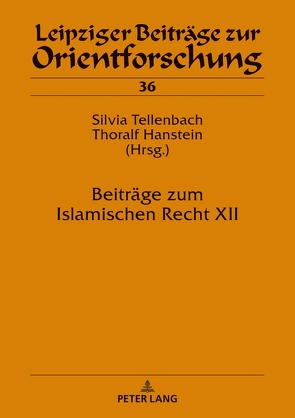 Leipziger Beiträge zur Orientforschung

36

Silvia Tellenbach
Thoralf Hanstein
(Hrsg.)

Beiträge zum
Islamischen Recht XII

PETER LANG